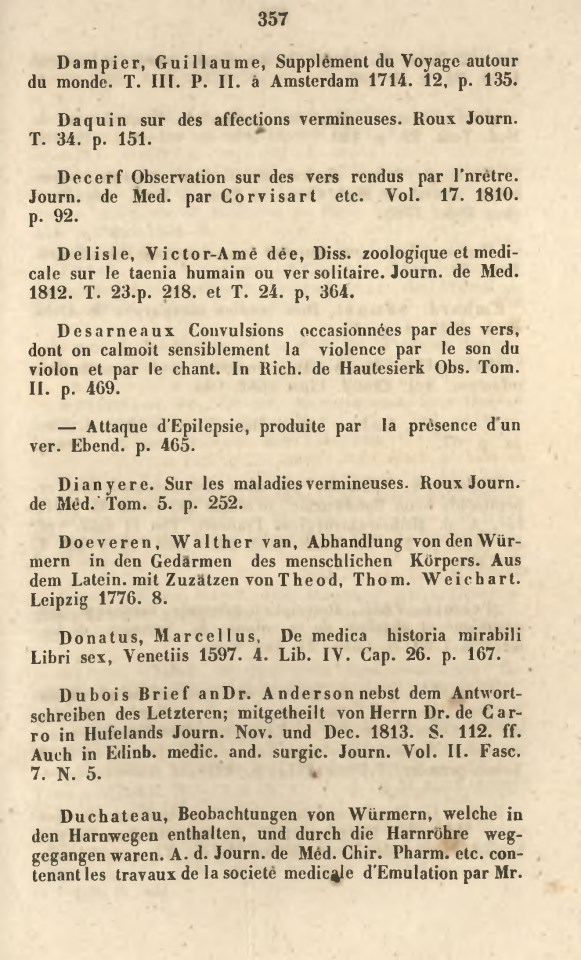 357

Dampier, Guillaume, Supplément du Voyage autour du monde. T. III. P. II. à Amsterdam 1714. 12, p. 135.

Daquin sur des affections vermineuses. Roux Journ. T. 34. p. 151.

Decerf Observation sur des vers rendus par l'nrètre. Journ. de Med. par Corvisart etc. Vol. 17. 1810. p. 92.

Delisle, Victor-Amé dée, Diss. zoologique et medicale sur le taenia humain ou ver solitaire. Journ. de Med. 1812. T. 23.p. 218. et T. 24. p, 364.

Desarneaux Convulsions occasionnées par des vers, dont on calmoit sensiblement la violence par le son du violon et par le chant. In Rich. de Hautesierk Obs. Tom. II. p. 469.

— Attaque d'Epilepsie, produite par la présence d'un ver. Ebend. p. 465.

Dianyere. Sur les maladies vermineuses. Roux Journ. de Méd. Tom. 5. p. 252.

Doeveren, Walther van, Abhandlung von den Würmern in den Gedärmen des menschlichen Körpers. Aus dem Latein. mit Zuzätzen von Theod, Thom. Weichart. Leipzig 1776. 8.

Donatus, Marcellus, De medica historia mirabili Libri sex, Venetiis 1597. 4. Lib. IV. Cap. 26. p. 167.

Dubois Brief anDr. Anderson nebst dem Antwortschreiben des Letzteren; mitgetheilt von Herrn Dr. de Carro in Hufelands Journ. Nov. und Dec. 1813. S. 112. ff. Auch in Edinb. medic. and. surgic. Journ. Vol. II. Fasc. 7. N. 5.

Duchateau, Beobachtungen von Würmern, welche in den Harnwegen enthalten, und durch die Harnröhre weggegangen waren. A. d. Journ. de Méd. Chir. Pharm. etc. contenant les travaux de la societé medicale d'Emulation par Mr.